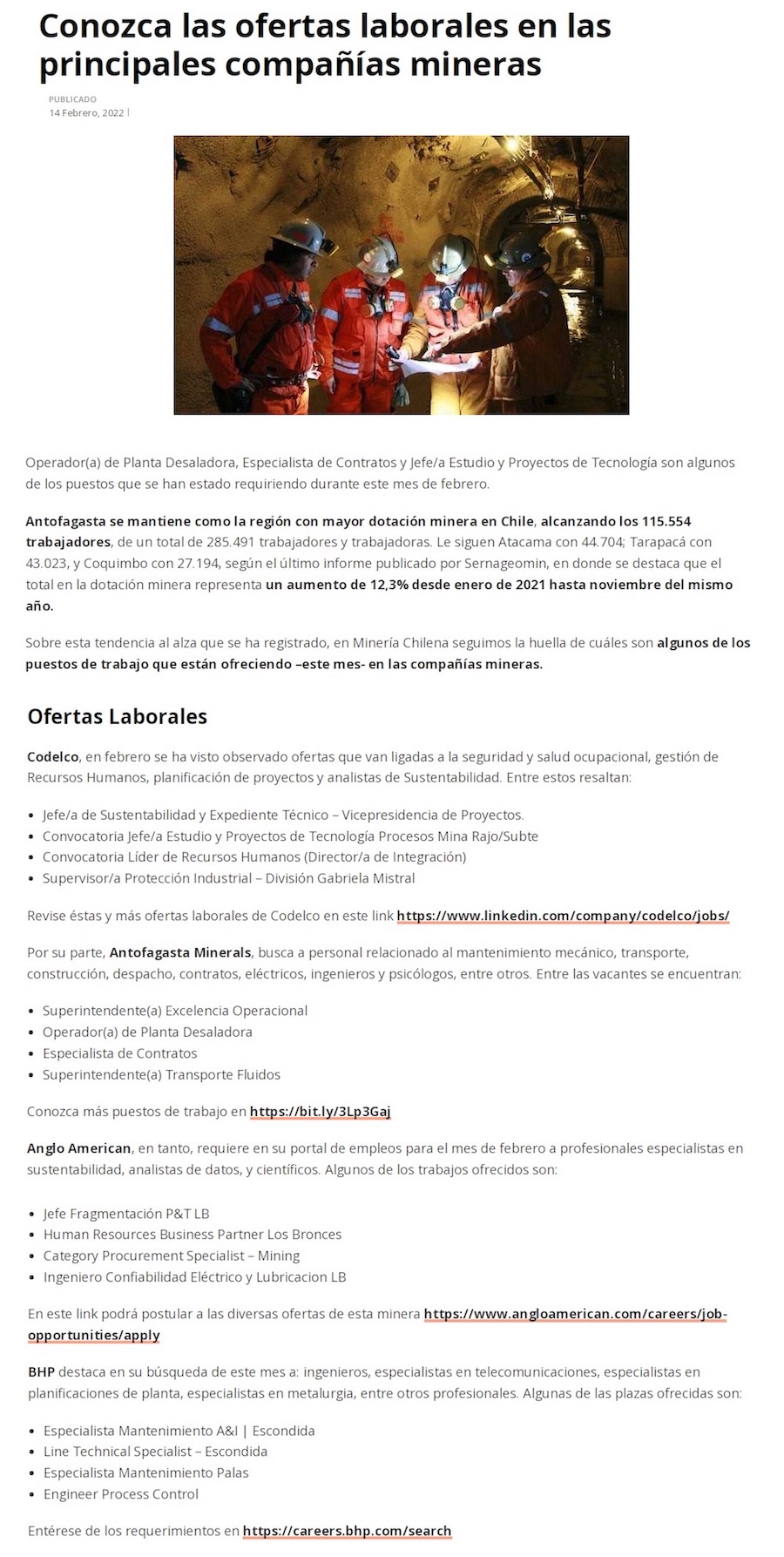 Conozca las ofertas laborales en las principales compañías mineras

PUBLICADO
14 Febrero, 2022 |

Operador(a) de Planta Desaladora, Especialista de Contratos y Jefe/a Estudio y Proyectos de Tecnología son algunos de los puestos que se han estado requiriendo durante este mes de febrero.

Antofagasta se mantiene como la región con mayor dotación minera en Chile, alcanzando los 115.554 trabajadores, de un total de 285.491 trabajadores y trabajadoras. Le siguen Atacama con 44.704; Tarapacá con 43.023, y Coquimbo con 27.194, según el último informe publicado por Sernageomin, en donde se destaca que el total en la dotación minera representa un aumento de 12,3% desde enero de 2021 hasta noviembre del mismo año.

Sobre esta tendencia al alza que se ha registrado, en Minería Chilena seguimos la huella de cuáles son algunos de los puestos de trabajo que están ofreciendo –este mes- en las compañías mineras.

Ofertas Laborales

Codelco, en febrero se ha visto observado ofertas que van ligadas a la seguridad y salud ocupacional, gestión de Recursos Humanos, planificación de proyectos y analistas de Sustentabilidad. Entre estos resaltan:

- Jefe/a de Sustentabilidad y Expediente Técnico – Vicepresidencia de Proyectos.
- Convocatoria Jefe/a Estudio y Proyectos de Tecnología Procesos Mina Rajo/Subte
- Convocatoria Líder de Recursos Humanos (Director/a de Integración)
- Supervisor/a Protección Industrial – División Gabriela Mistral

Revise éstas y más ofertas laborales de Codelco en este link https://www.linkedin.com/company/codelco/jobs/

Por su parte, Antofagasta Minerals, busca a personal relacionado al mantenimiento mecánico, transporte, construcción, despacho, contratos, eléctricos, ingenieros y psicólogos, entre otros. Entre las vacantes se encuentran:

- Superintendente(a) Excelencia Operacional
- Operador(a) de Planta Desaladora
- Especialista de Contratos
- Superintendente(a) Transporte Fluidos

Conozca más puestos de trabajo en https://bit.ly/3Lp3Gaj

Anglo American, en tanto, requiere en su portal de empleos para el mes de febrero a profesionales especialistas en sustentabilidad, analistas de datos, y científicos. Algunos de los trabajos ofrecidos son:

- Jefe Fragmentación P&T LB
- Human Resources Business Partner Los Bronces
- Category Procurement Specialist – Mining
- Ingeniero Confiabilidad Eléctrico y Lubricacion LB

En este link podrá postular a las diversas ofertas de esta minera https://www.angloamerican.com/careers/job-opportunities/apply

BHP destaca en su búsqueda de este mes a: ingenieros, especialistas en telecomunicaciones, especialistas en planificaciones de planta, especialistas en metalurgia, entre otros profesionales. Algunas de las plazas ofrecidas son:

- Especialista Mantenimiento A&I | Escondida
- Line Technical Specialist – Escondida
- Especialista Mantenimiento Palas
- Engineer Process Control

Entérese de los requerimientos en https://careers.bhp.com/search